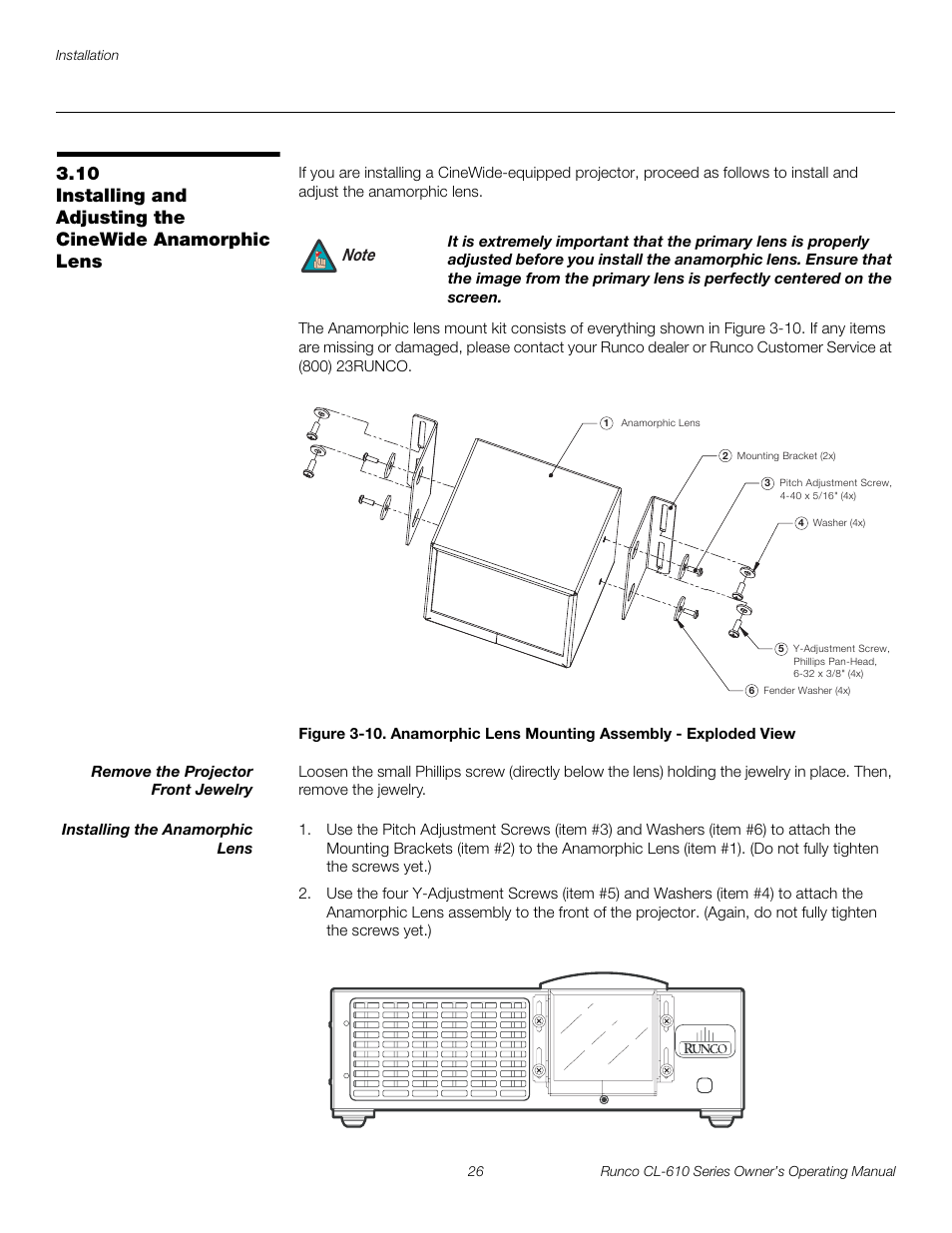 Installation

3.10
Installing and Adjusting the CineWide Anamorphic Lens

If you are installing a CineWide-equipped projector, proceed as follows to install and adjust the anamorphic lens.

Note

It is extremely important that the primary lens is properly adjusted before you install the anamorphic lens. Ensure that the image from the primary lens is perfectly centered on the screen.

The Anamorphic lens mount kit consists of everything shown in Figure 3-10. If any items are missing or damaged, please contact your Runco dealer or Runco Customer Service at (800) 23RUNCO.

1 Anamorphic Lens
2 Mounting Bracket (2x)
3 Pitch Adjustment Screw, 4-40 x 5/16" (4x)
4 Washer (4x)
5 Y-Adjustment Screw, Phillips Pan-Head, 6-32 x 3/8" (4x)
6 Fender Washer (4x)

Figure 3-10. Anamorphic Lens Mounting Assembly - Exploded View

Remove the Projector Front Jewelry

Loosen the small Phillips screw (directly below the lens) holding the jewelry in place. Then, remove the jewelry.

Installing the Anamorphic Lens

1. Use the Pitch Adjustment Screws (item #3) and Washers (item #6) to attach the Mounting Brackets (item #2) to the Anamorphic Lens (item #1). (Do not fully tighten the screws yet.)

2. Use the four Y-Adjustment Screws (item #5) and Washers (item #4) to attach the Anamorphic Lens assembly to the front of the projector. (Again, do not fully tighten the screws yet.)

RUNCO

26

Runco CL-610 Series Owner's Operating Manual